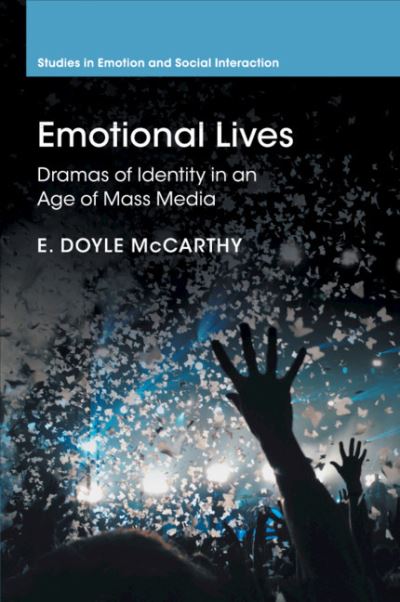 Studies in Emotion and Social Interaction

Emotional Lives

Dramas of Identity in an Age of Mass Media

E. DOYLE McCARTHY